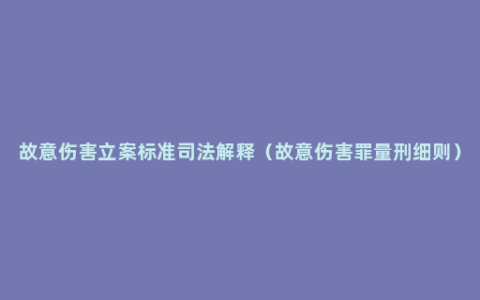 故意伤害立案标准司法解释（故意伤害罪量刑细则）